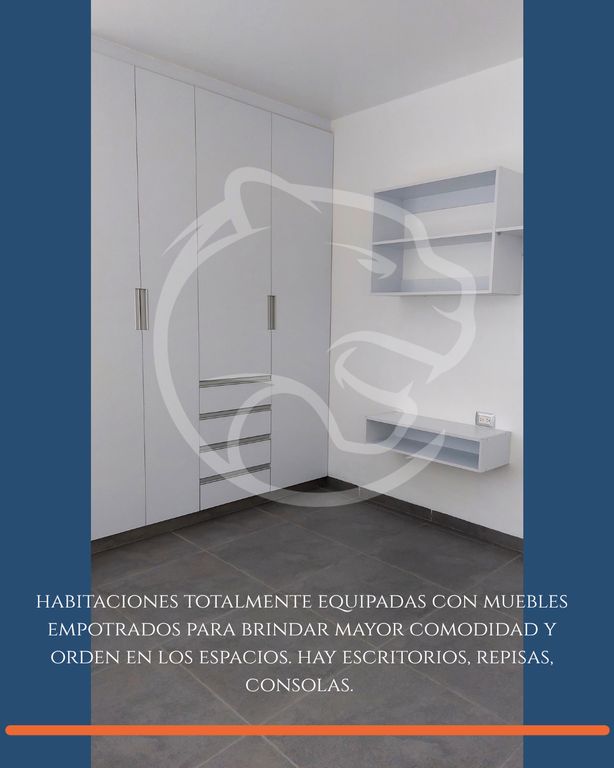 HABITACIONES TOTALMENTE EQUIPADAS CON MUEBLES EMPOTRADOS PARA BRINDAR MAYOR COMODIDAD Y ORDEN EN LOS ESPACIOS. HAY ESCRITORIOS, REPISAS, CONSOLAS.